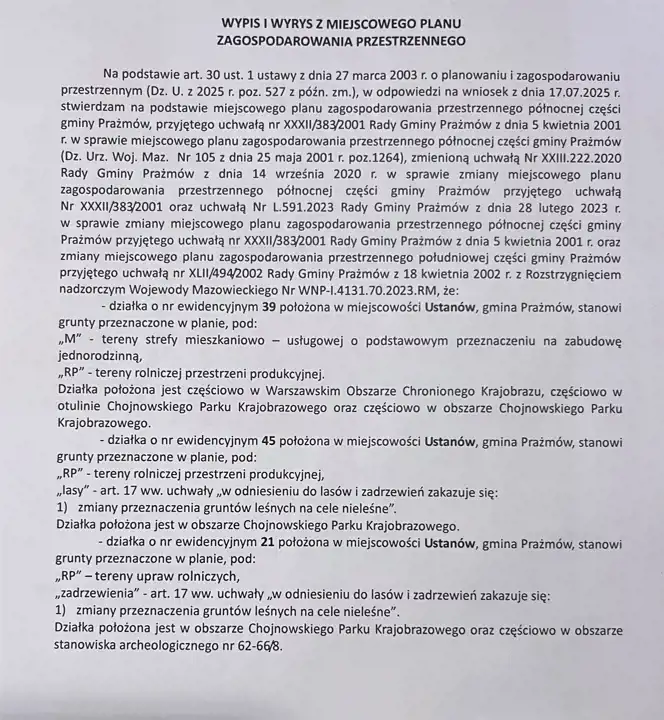 WYPIS I WYRYS Z MIEJSCOWEGO PLANU
ZAGOSPODAROWANIA PRZESTRZENNEGO

Na podstawie art. 30 ust. 1 ustawy z dnia 27 marca 2003 r. o planowaniu i zagospodarowaniu przestrzennym (Dz. U. z 2025 r. poz. 527 z późn. zm.), w odpowiedzi na wniosek z dnia 17.07.2025 r. stwierdzam na podstawie miejscowego planu zagospodarowania przestrzennego północnej części gminy Prażmów, przyjętego uchwałą nr XXXII/383/2001 Rady Gminy Prażmów z dnia 5 kwietnia 2001 r. w sprawie miejscowego planu zagospodarowania przestrzennego północnej części gminy Prażmów (Dz. Urz. Woj. Maz. Nr 105 z dnia 25 maja 2001 r. poz.1264), zmienioną uchwałą Nr XXIII.222.2020 Rady Gminy Prażmów z dnia 14 września 2020 r. w sprawie zmiany miejscowego planu zagospodarowania przestrzennego północnej części gminy Prażmów przyjętego uchwałą Nr XXXII/383/2001 oraz uchwałą Nr L.591.2023 Rady Gminy Prażmów z dnia 28 lutego 2023 r. w sprawie zmiany miejscowego planu zagospodarowania przestrzennego północnej części gminy Prażmów przyjętego uchwałą nr XXXII/383/2001 Rady Gminy Prażmów z dnia 5 kwietnia 2001 r. oraz zmiany miejscowego planu zagospodarowania przestrzennego południowej części gminy Prażmów przyjętego uchwałą nr XLII/494/2002 Rady Gminy Prażmów z 18 kwietnia 2002 r. z Rozstrzygnięciem nadzorczym Wojewody Mazowieckiego Nr WNP-I.4131.70.2023.RM, że:

- działka o nr ewidencyjnym 39 położona w miejscowości Ustanów, gmina Prażmów, stanowi grunty przeznaczone w planie, pod:
„M" - tereny strefy mieszkaniowo – usługowej o podstawowym przeznaczeniu na zabudowę jednorodzinną,
„RP" - tereny rolniczej przestrzeni produkcyjnej.
Działka położona jest częściowo w Warszawskim Obszarze Chronionego Krajobrazu, częściowo w otulinie Chojnowskiego Parku Krajobrazowego oraz częściowo w obszarze Chojnowskiego Parku Krajobrazowego.

- działka o nr ewidencyjnym 45 położona w miejscowości Ustanów, gmina Prażmów, stanowi grunty przeznaczone w planie, pod:
„RP" - tereny rolniczej przestrzeni produkcyjnej,
„lasy" - art. 17 ww. uchwały „w odniesieniu do lasów i zadrzewień zakazuje się:
1) zmiany przeznaczenia gruntów leśnych na cele nieleśne".
Działka położona jest w obszarze Chojnowskiego Parku Krajobrazowego.

- działka o nr ewidencyjnym 21 położona w miejscowości Ustanów, gmina Prażmów, stanowi grunty przeznaczone w planie, pod:
„RP" – tereny upraw rolniczych,
„zadrzewienia" - art. 17 ww. uchwały „w odniesieniu do lasów i zadrzewień zakazuje się:
1) zmiany przeznaczenia gruntów leśnych na cele nieleśne".
Działka położona jest w obszarze Chojnowskiego Parku Krajobrazowego oraz częściowo w obszarze stanowiska archeologicznego nr 62-66/8.